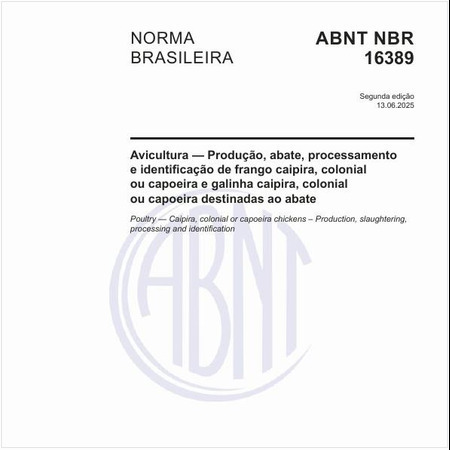 NORMA BRASILEIRA

ABNT NBR 16389

Segunda edição
13.06.2025

Avicultura — Produção, abate, processamento e identificação de frango caipira, colonial ou capoeira e galinha caipira, colonial ou capoeira destinadas ao abate

Poultry — Caipira, colonial or capoeira chickens – Production, slaughtering, processing and identification

ABNT